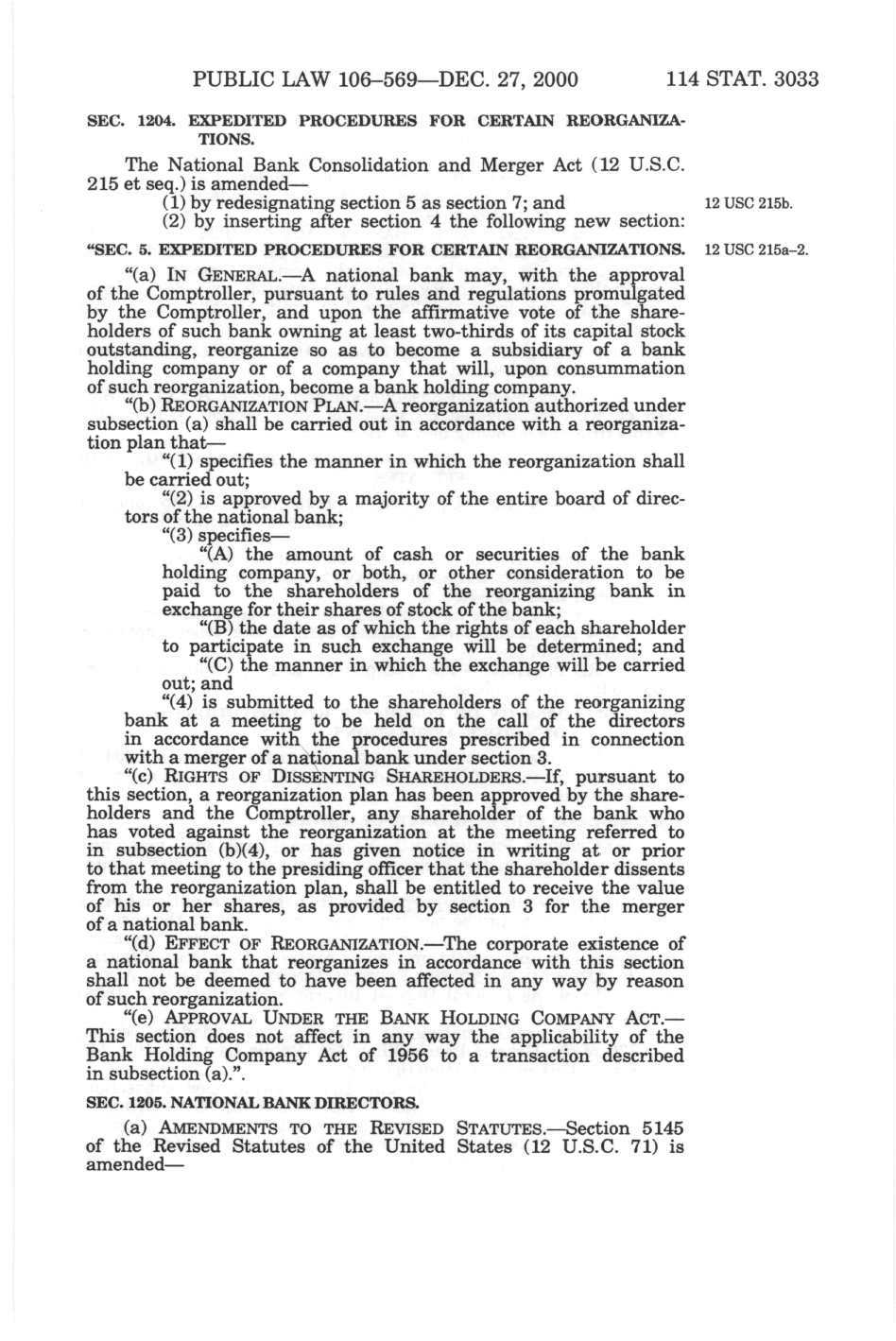 PUBLIC LAW 106–569—DEC. 27, 2000 114 STAT. 3033

SEC. 1204. EXPEDITED PROCEDURES FOR CERTAIN REORGANIZATIONS.

The National Bank Consolidation and Merger Act (12 U.S.C. 215 et seq.) is amended—

(1) by redesignating section 5 as section 7; and

12 USC 215b.

(2) by inserting after section 4 the following new section:

"SEC. 5. EXPEDITED PROCEDURES FOR CERTAIN REORGANIZATIONS.

12 USC 215a–2.

"(a) IN GENERAL.—A national bank may, with the approval of the Comptroller, pursuant to rules and regulations promulgated by the Comptroller, and upon the affirmative vote of the shareholders of such bank owning at least two-thirds of its capital stock outstanding, reorganize so as to become a subsidiary of a bank holding company or of a company that will, upon consummation of such reorganization, become a bank holding company.

"(b) REORGANIZATION PLAN.—A reorganization authorized under subsection (a) shall be carried out in accordance with a reorganization plan that—

"(1) specifies the manner in which the reorganization shall be carried out;

"(2) is approved by a majority of the entire board of directors of the national bank;

"(3) specifies—

"(A) the amount of cash or securities of the bank holding company, or both, or other consideration to be paid to the shareholders of the reorganizing bank in exchange for their shares of stock of the bank;

"(B) the date as of which the rights of each shareholder to participate in such exchange will be determined; and

"(C) the manner in which the exchange will be carried out; and

"(4) is submitted to the shareholders of the reorganizing bank at a meeting to be held on the call of the directors in accordance with the procedures prescribed in connection with a merger of a national bank under section 3.

"(c) RIGHTS OF DISSENTING SHAREHOLDERS.—If, pursuant to this section, a reorganization plan has been approved by the shareholders and the Comptroller, any shareholder of the bank who has voted against the reorganization at the meeting referred to in subsection (b)(4), or has given notice in writing at or prior to that meeting to the presiding officer that the shareholder dissents from the reorganization plan, shall be entitled to receive the value of his or her shares, as provided by section 3 for the merger of a national bank.

"(d) EFFECT OF REORGANIZATION.—The corporate existence of a national bank that reorganizes in accordance with this section shall not be deemed to have been affected in any way by reason of such reorganization.

"(e) APPROVAL UNDER THE BANK HOLDING COMPANY ACT.—This section does not affect in any way the applicability of the Bank Holding Company Act of 1956 to a transaction described in subsection (a).".

SEC. 1205. NATIONAL BANK DIRECTORS.

(a) AMENDMENTS TO THE REVISED STATUTES.—Section 5145 of the Revised Statutes of the United States (12 U.S.C. 71) is amended—